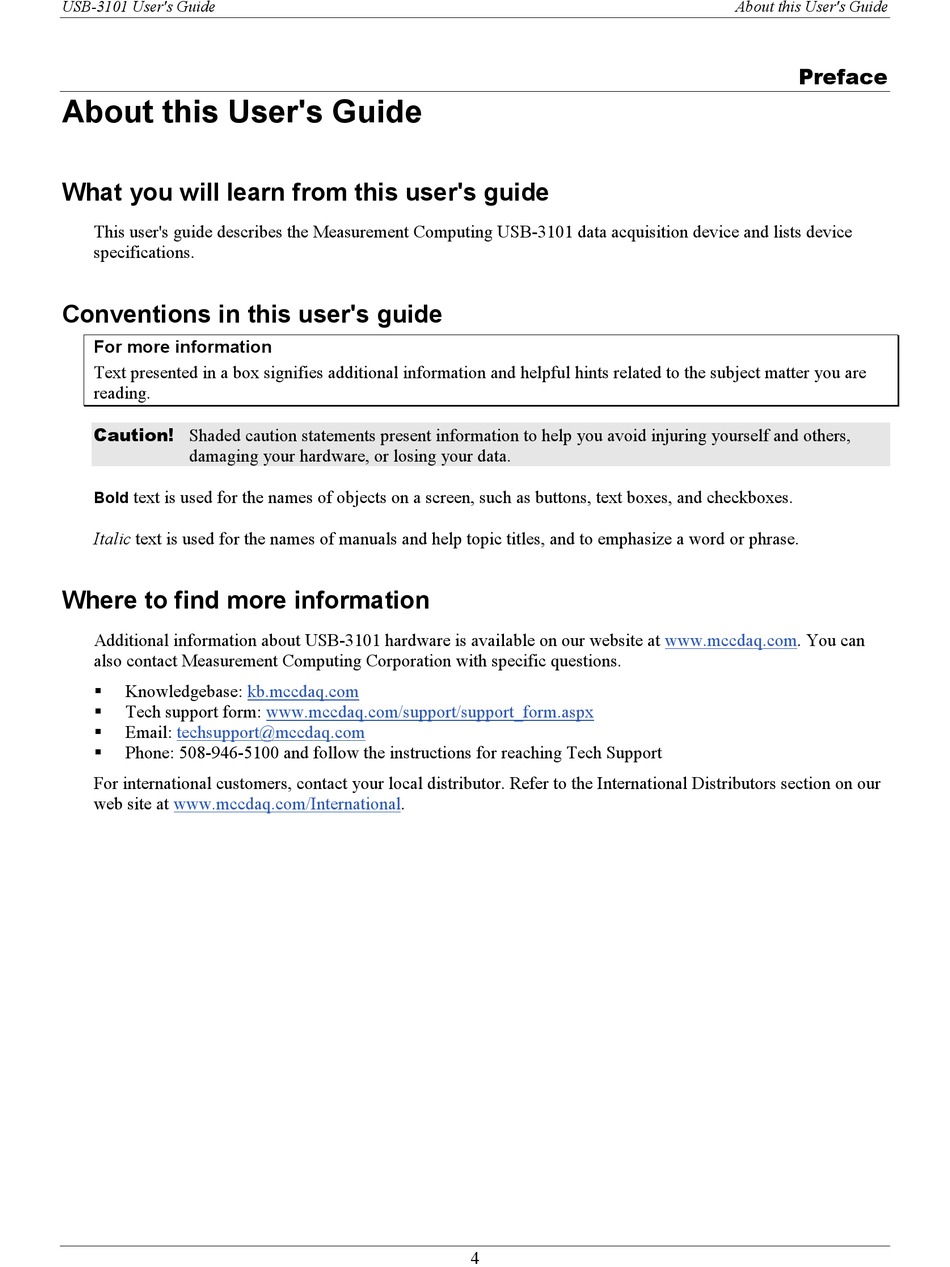 USB-3101 User's Guide About this User's Guide

Preface

About this User's Guide

What you will learn from this user's guide

This user's guide describes the Measurement Computing USB-3101 data acquisition device and lists device specifications.

Conventions in this user's guide

For more information

Text presented in a box signifies additional information and helpful hints related to the subject matter you are reading.

Caution! Shaded caution statements present information to help you avoid injuring yourself and others, damaging your hardware, or losing your data.

Bold text is used for the names of objects on a screen, such as buttons, text boxes, and checkboxes.

Italic text is used for the names of manuals and help topic titles, and to emphasize a word or phrase.

Where to find more information

Additional information about USB-3101 hardware is available on our website at www.mccdaq.com. You can also contact Measurement Computing Corporation with specific questions.

▪ Knowledgebase: kb.mccdaq.com
▪ Tech support form: www.mccdaq.com/support/support_form.aspx
▪ Email: techsupport@mccdaq.com
▪ Phone: 508-946-5100 and follow the instructions for reaching Tech Support

For international customers, contact your local distributor. Refer to the International Distributors section on our web site at www.mccdaq.com/International.

4